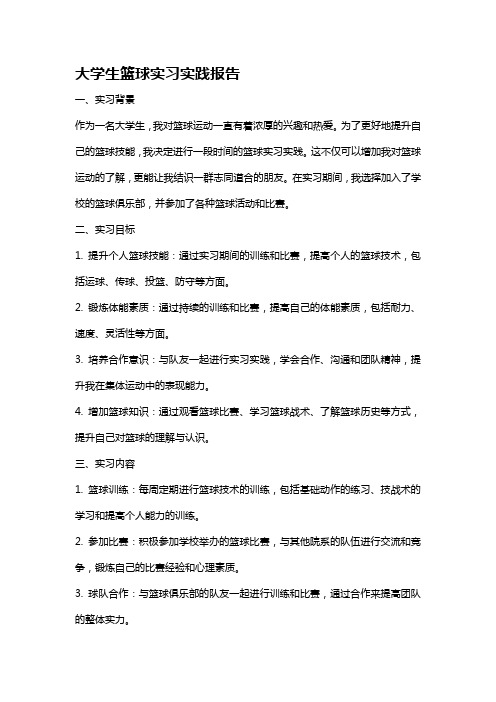 大学生篮球实习实践报告

一、实习背景

作为一名大学生，我对篮球运动一直有着浓厚的兴趣和热爱。为了更好地提升自己的篮球技能，我决定进行一段时间的篮球实习实践。这不仅可以增加我对篮球运动的了解，更能让我结识一群志同道合的朋友。在实习期间，我选择加入了学校的篮球俱乐部，并参加了各种篮球活动和比赛。

二、实习目标

1. 提升个人篮球技能：通过实习期间的训练和比赛，提高个人的篮球技术，包括运球、传球、投篮、防守等方面。

2. 锻炼体能素质：通过持续的训练和比赛，提高自己的体能素质，包括耐力、速度、灵活性等方面。

3. 培养合作意识：与队友一起进行实习实践，学会合作、沟通和团队精神，提升我在集体运动中的表现能力。

4. 增加篮球知识：通过观看篮球比赛、学习篮球战术、了解篮球历史等方式，提升自己对篮球的理解与认识。

三、实习内容

1. 篮球训练：每周定期进行篮球技术的训练，包括基础动作的练习、技战术的学习和提高个人能力的训练。

2. 参加比赛：积极参加学校举办的篮球比赛，与其他院系的队伍进行交流和竞争，锻炼自己的比赛经验和心理素质。

3. 球队合作：与篮球俱乐部的队友一起进行训练和比赛，通过合作来提高团队的整体实力。